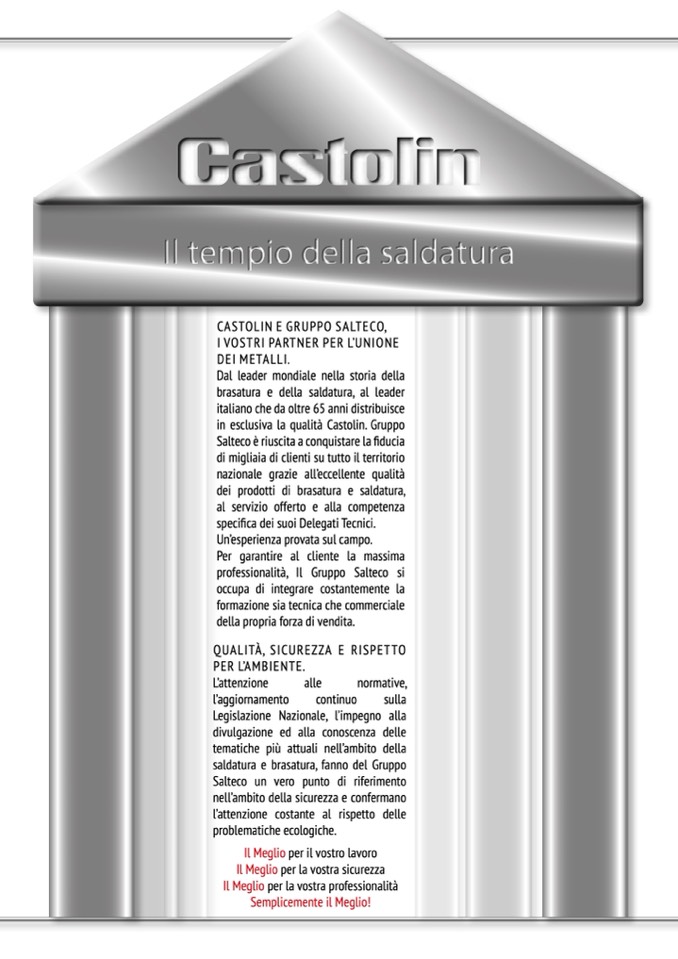 Castolin

Il tempio della saldatura

CASTOLIN E GRUPPO SALTECO, I VOSTRI PARTNER PER L'UNIONE DEI METALLI.

Dal leader mondiale nella storia della brasatura e della saldatura, al leader italiano che da oltre 65 anni distribuisce in esclusiva la qualità Castolin. Gruppo Salteco è riuscita a conquistare la fiducia di migliaia di clienti su tutto il territorio nazionale grazie all'eccellente qualità dei prodotti di brasatura e saldatura, al servizio offerto e alla competenza specifica dei suoi Delegati Tecnici.
Un'esperienza provata sul campo.
Per garantire al cliente la massima professionalità, Il Gruppo Salteco si occupa di integrare costantemente la formazione sia tecnica che commerciale della propria forza di vendita.

QUALITÀ, SICUREZZA E RISPETTO PER L'AMBIENTE.

L'attenzione alle normative, l'aggiornamento continuo sulla Legislazione Nazionale, l'impegno alla divulgazione ed alla conoscenza delle tematiche più attuali nell'ambito della saldatura e brasatura, fanno del Gruppo Salteco un vero punto di riferimento nell'ambito della sicurezza e confermano l'attenzione costante al rispetto delle problematiche ecologiche.

Il Meglio per il vostro lavoro
Il Meglio per la vostra sicurezza
Il Meglio per la vostra professionalità
Semplicemente il Meglio!